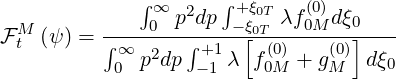 $\mathcal{F}_t^M(\psi) = \frac{\int_0^\infty p^2 dp \int_{-\xi_{0T}}^{+\xi_{0T}} \lambda f_{0M}^{(0)} d\xi_0}{\int_0^\infty p^2 dp \int_{-1}^{+1} \lambda \left[ f_{0M}^{(0)} + g_M^{(0)} \right] d\xi_0}$